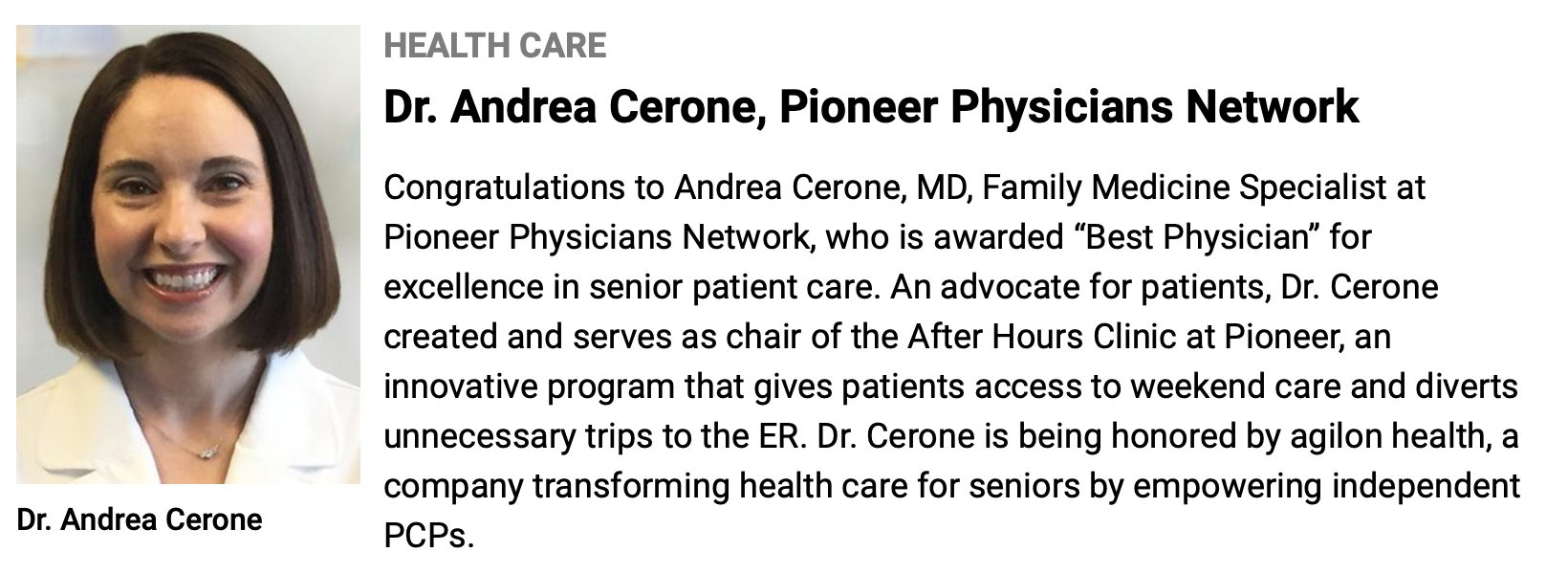 Dr. Andrea Cerone

HEALTH CARE

Dr. Andrea Cerone, Pioneer Physicians Network

Congratulations to Andrea Cerone, MD, Family Medicine Specialist at Pioneer Physicians Network, who is awarded “Best Physician” for excellence in senior patient care. An advocate for patients, Dr. Cerone created and serves as chair of the After Hours Clinic at Pioneer, an innovative program that gives patients access to weekend care and diverts unnecessary trips to the ER. Dr. Cerone is being honored by agilon health, a company transforming health care for seniors by empowering independent PCPs.